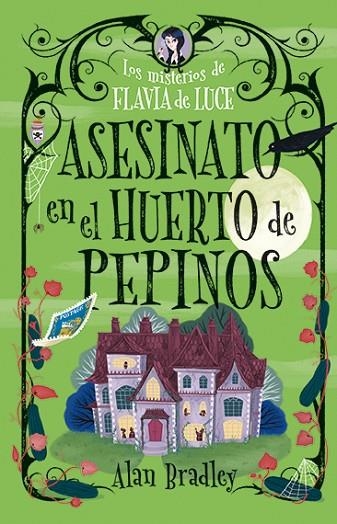 Los misterios de
FLAVIA de LUCE

ASESINATO en el HUERTO de PEPINOS

Alan Bradley